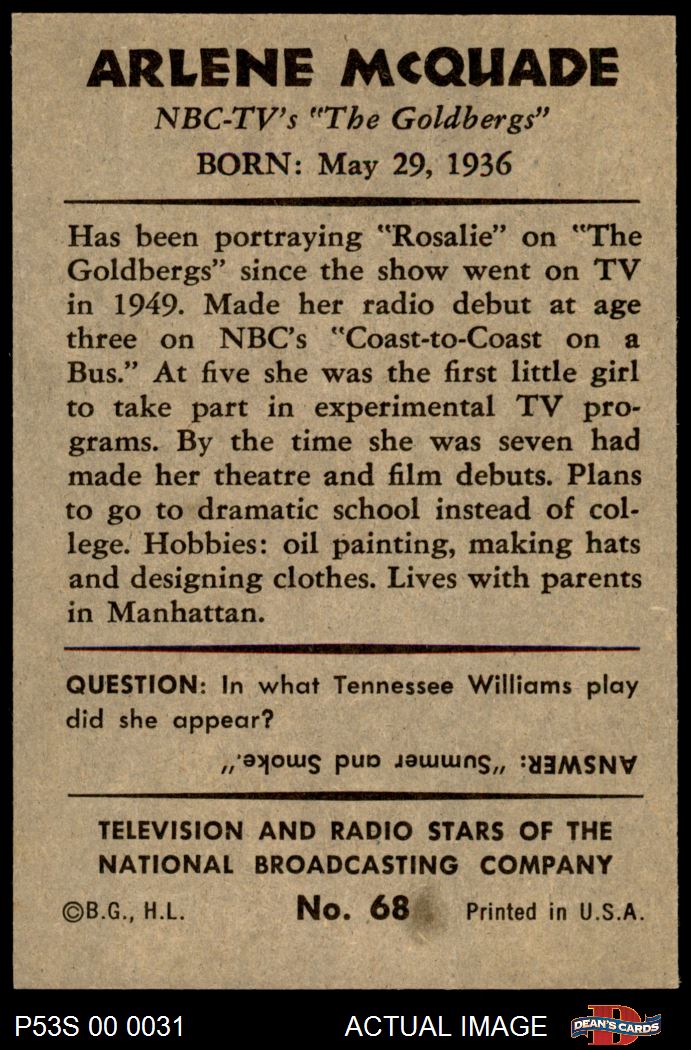 ARLENE McQUADE

NBC-TV's "The Goldbergs"

BORN: May 29, 1936

Has been portraying "Rosalie" on "The Goldbergs" since the show went on TV in 1949. Made her radio debut at age three on NBC's "Coast-to-Coast on a Bus." At five she was the first little girl to take part in experimental TV programs. By the time she was seven had made her theatre and film debuts. Plans to go to dramatic school instead of college. Hobbies: oil painting, making hats and designing clothes. Lives with parents in Manhattan.

QUESTION: In what Tennessee Williams play did she appear?

ANSWER: "Summer and Smoke."

TELEVISION AND RADIO STARS OF THE NATIONAL BROADCASTING COMPANY

©B.G., H.L. No. 68 Printed in U.S.A.

P53S 00 0031 ACTUAL IMAGE DEAN'S CARDS